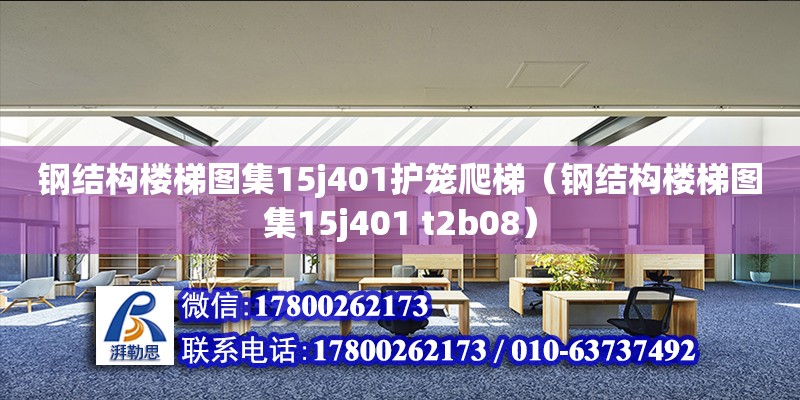 钢结构楼梯图集15j401护笼爬梯（钢结构楼梯图集15j401 t2b08）

湃勒思

微信:17800262173

联系电话:17800262173 / 010-63737492